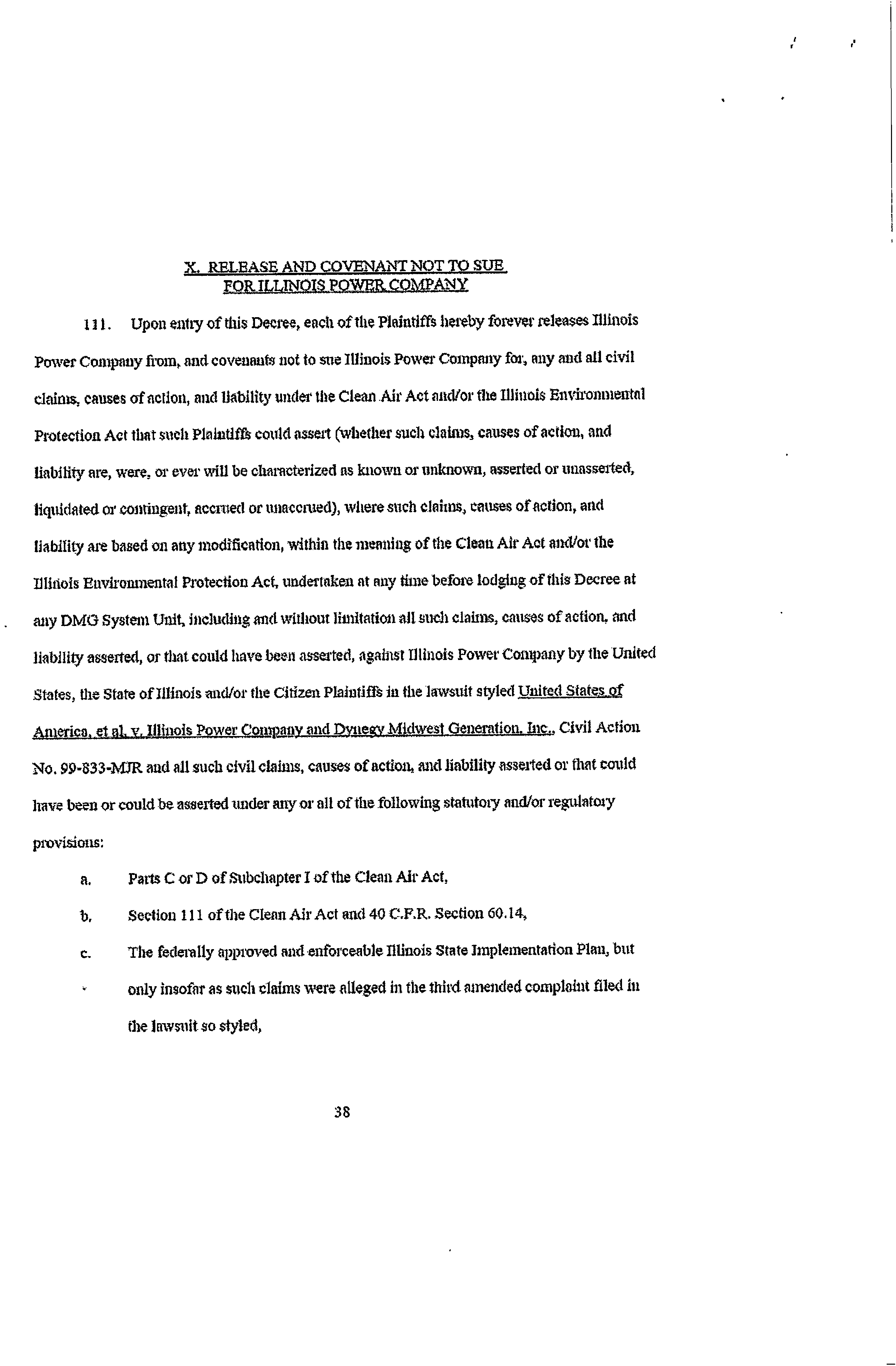 X. RELEASE AND COVENANT NOT TO SUE FOR ILLINOIS POWER COMPANY

111. Upon entry of this Decree, each of the Plaintiffs hereby forever releases Illinois Power Company from, and covenants not to sue Illinois Power Company for, any and all civil claims, causes of action, and liability under the Clean Air Act and/or the Illinois Environmental Protection Act that such Plaintiffs could assert (whether such claims, causes of action, and liability are, were, or ever will be characterized as known or unknown, asserted or unasserted, liquidated or contingent, accrued or unaccrued), where such claims, causes of action, and liability are based on any modification, within the meaning of the Clean Air Act and/or the Illinois Environmental Protection Act, undertaken at any time before lodging of this Decree at any DMG System Unit, including and without limitation all such claims, causes of action, and liability asserted, or that could have been asserted, against Illinois Power Company by the United States, the State of Illinois and/or the Citizen Plaintiffs in the lawsuit styled United States of America, et al. v. Illinois Power Company and Dynegy Midwest Generation, Inc., Civil Action No. 99-833-MJR and all such civil claims, causes of action, and liability asserted or that could have been or could be asserted under any or all of the following statutory and/or regulatory provisions:

a. Parts C or D of Subchapter I of the Clean Air Act,

b. Section 111 of the Clean Air Act and 40 C.F.R. Section 60.14,

c. The federally approved and enforceable Illinois State Implementation Plan, but only insofar as such claims were alleged in the third amended complaint filed in the lawsuit so styled,

38